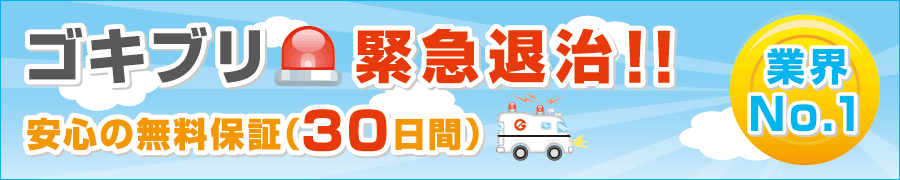 ゴキブリ 緊急退治!!

安心の無料保証(30日間)

業界
No.1